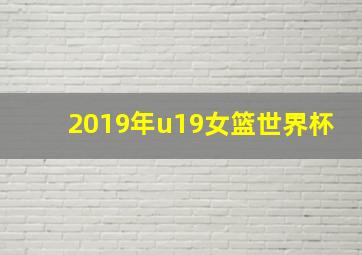 2019年u19女篮世界杯